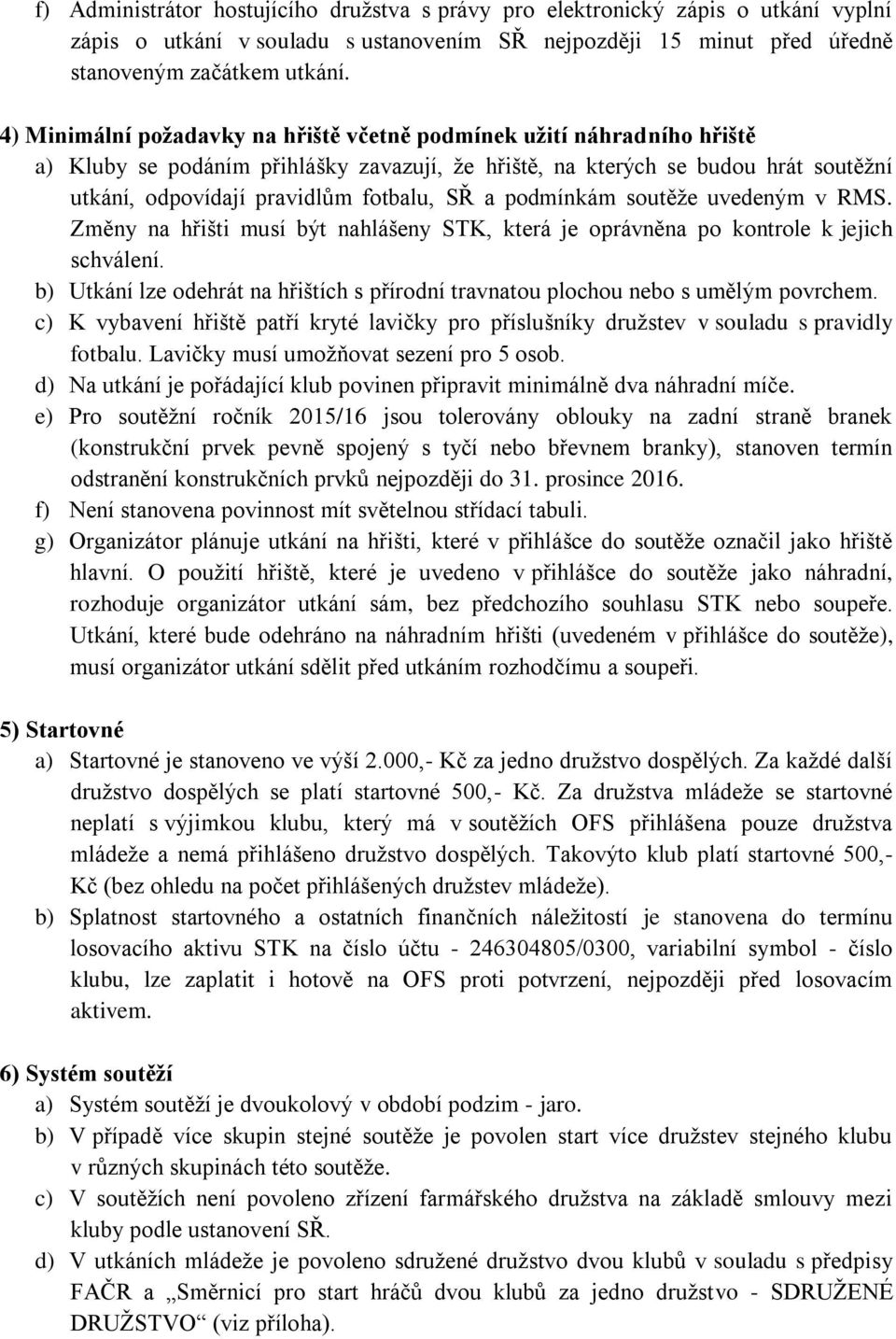 f) Administrátor hostujícího družstva s právy pro elektronický zápis o utkání vyplní zápis o utkání v souladu s ustanovením SŘ nejpozději 15 minut před úředně stanoveným začátkem utkání.

4) Minimální požadavky na hřiště včetně podmínek užití náhradního hřiště

a) Kluby se podáním přihlášky zavazují, že hřiště, na kterých se budou hrát soutěžní utkání, odpovídají pravidlům fotbalu, SŘ a podmínkám soutěže uvedeným v RMS. Změny na hřišti musí být nahlášeny STK, která je oprávněna po kontrole k jejich schválení.

b) Utkání lze odehrát na hřištích s přírodní travnatou plochou nebo s umělým povrchem.

c) K vybavení hřiště patří kryté lavičky pro příslušníky družstev v souladu s pravidly fotbalu. Lavičky musí umožňovat sezení pro 5 osob.

d) Na utkání je pořádající klub povinen připravit minimálně dva náhradní míče.

e) Pro soutěžní ročník 2015/16 jsou tolerovány oblouky na zadní straně branek (konstrukční prvek pevně spojený s tyčí nebo břevnem branky), stanoven termín odstranění konstrukčních prvků nejpozději do 31. prosince 2016.

f) Není stanovena povinnost mít světelnou střídací tabuli.

g) Organizátor plánuje utkání na hřišti, které v přihlášce do soutěže označil jako hřiště hlavní. O použití hřiště, které je uvedeno v přihlášce do soutěže jako náhradní, rozhoduje organizátor utkání sám, bez předchozího souhlasu STK nebo soupeře. Utkání, které bude odehráno na náhradním hřišti (uvedeném v přihlášce do soutěže), musí organizátor utkání sdělit před utkáním rozhodčímu a soupeři.

5) Startovné

a) Startovné je stanoveno ve výší 2.000,- Kč za jedno družstvo dospělých. Za každé další družstvo dospělých se platí startovné 500,- Kč. Za družstva mládeže se startovné neplatí s výjimkou klubu, který má v soutěžích OFS přihlášena pouze družstva mládeže a nemá přihlášeno družstvo dospělých. Takovýto klub platí startovné 500,- Kč (bez ohledu na počet přihlášených družstev mládeže).

b) Splatnost startovného a ostatních finančních náležitostí je stanovena do termínu losovacího aktivu STK na číslo účtu - 246304805/0300, variabilní symbol - číslo klubu, lze zaplatit i hotově na OFS proti potvrzení, nejpozději před losovacím aktivem.

6) Systém soutěží

a) Systém soutěží je dvoukolový v období podzim - jaro.

b) V případě více skupin stejné soutěže je povolen start více družstev stejného klubu v různých skupinách této soutěže.

c) V soutěžích není povoleno zřízení farmářského družstva na základě smlouvy mezi kluby podle ustanovení SŘ.

d) V utkáních mládeže je povoleno sdružené družstvo dvou klubů v souladu s předpisy FAČR a „Směrnicí pro start hráčů dvou klubů za jedno družstvo - SDRUŽENÉ DRUŽSTVO“ (viz příloha).